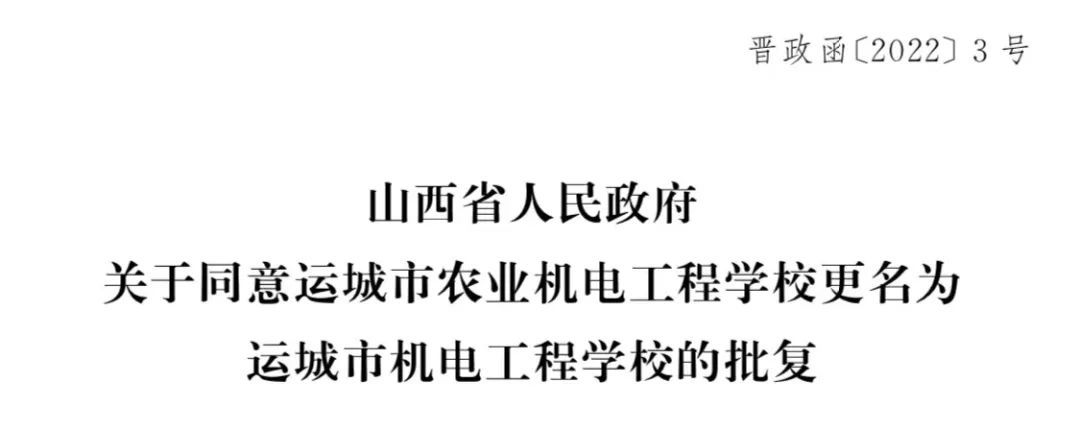 晋政函〔2022〕3号

山西省人民政府
关于同意运城市农业机电工程学校更名为
运城市机电工程学校的批复